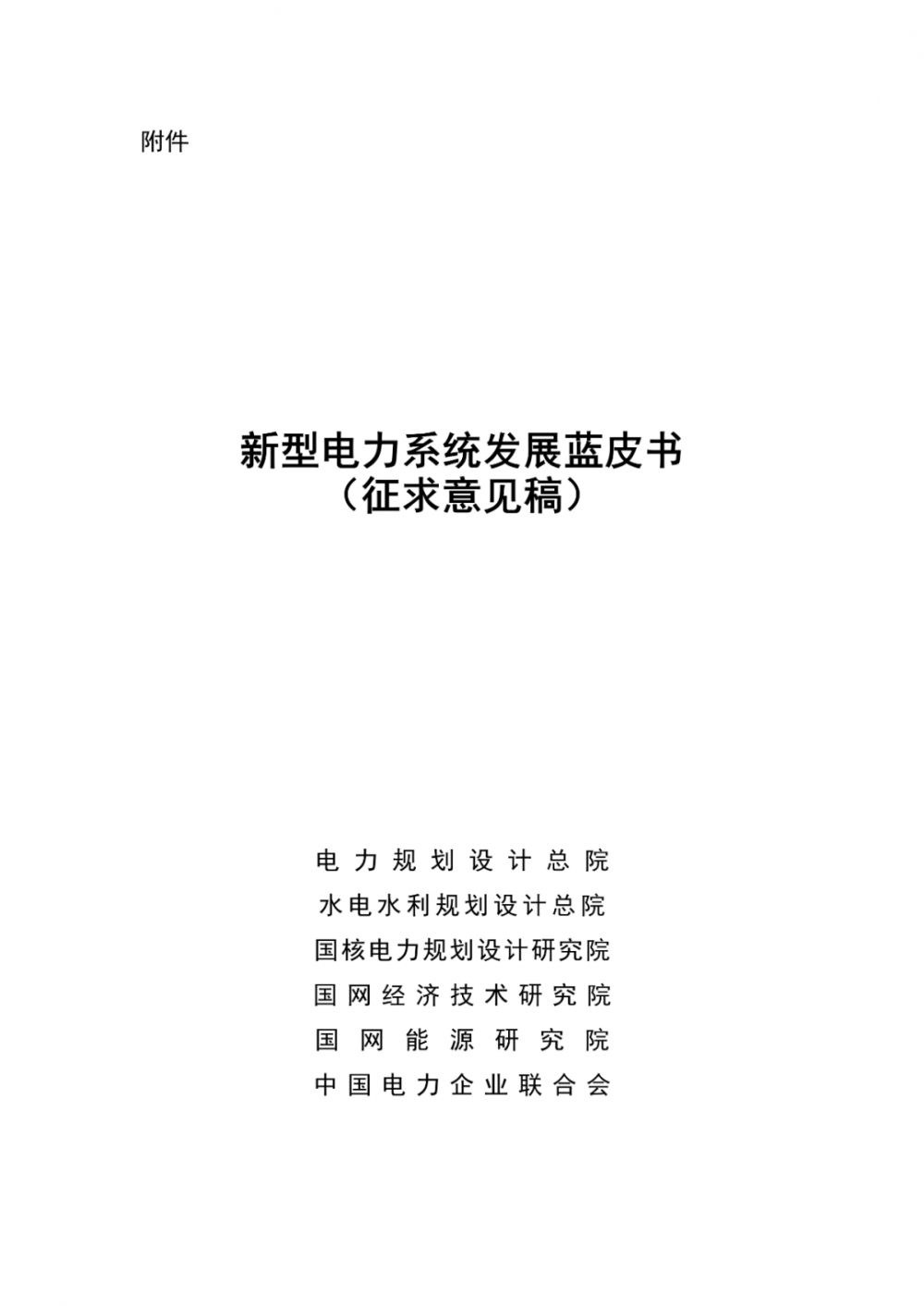 附件

新型电力系统发展蓝皮书
（征求意见稿）

电力规划设计总院
水电水利规划设计总院
国核电力规划设计研究院
国网经济技术研究院
国网能源研究院
中国电力企业联合会